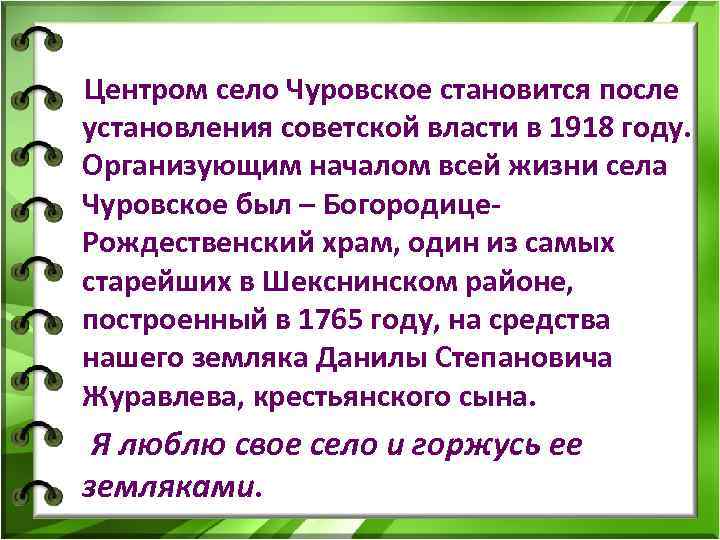 Центром село Чуровское становится после установления советской власти в 1918 году. Организующим началом всей жизни села Чуровское был – Богородице-Рождественский храм, один из самых старейших в Шекснинском районе, построенный в 1765 году, на средства нашего земляка Данилы Степановича Журавлева, крестьянского сына.

Я люблю свое село и горжусь ее земляками.